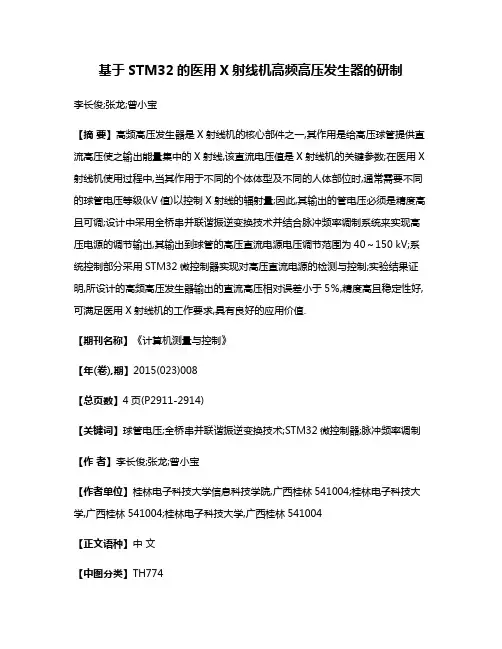 基于 STM32 的医用 X 射线机高频高压发生器的研制

李长俊;张龙;曾小宝

【摘 要】高频高压发生器是 X 射线机的核心部件之一,其作用是给高压球管提供直流高压使之输出能量集中的 X 射线,该直流电压值是 X 射线机的关键参数;在医用 X 射线机使用过程中,当其作用于不同的个体体型及不同的人体部位时,通常需要不同的球管电压等级(kV 值)以控制 X 射线的辐射量;因此,其输出的管电压必须是精度高且可调;设计中采用全桥串并联谐振逆变换技术并结合脉冲频率调制系统来实现高压电源的调节输出,其输出到球管的高压直流电源电压调节范围为 40～150 kV;系统控制部分采用 STM32 微控制器实现对高压直流电源的检测与控制;实验结果证明,所设计的高频高压发生器输出的直流高压相对误差小于 5%,精度高且稳定性好,可满足医用 X 射线机的工作要求,具有良好的应用价值.

【期刊名称】《计算机测量与控制》

【年(卷),期】2015(023)008

【总页数】4 页(P2911-2914)

【关键词】球管电压;全桥串并联谐振逆变换技术;STM32 微控制器;脉冲频率调制

【作 者】李长俊;张龙;曾小宝

【作者单位】桂林电子科技大学信息科技学院,广西桂林 541004;桂林电子科技大学,广西桂林 541004;桂林电子科技大学,广西桂林 541004

【正文语种】中 文

【中图分类】TH774